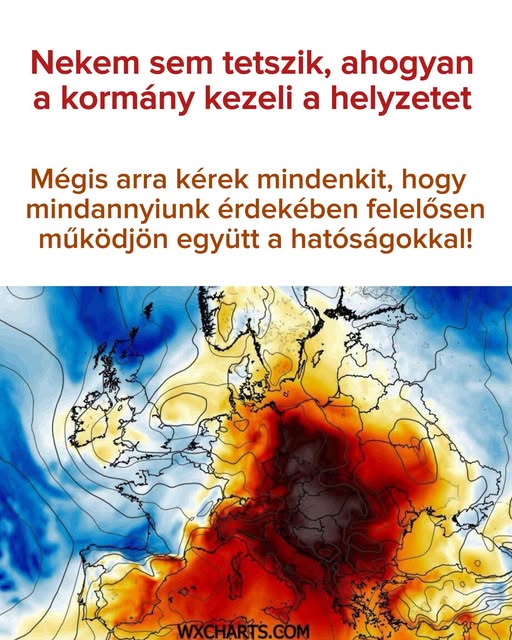 Nekem sem tetszik, ahogyan a kormány kezeli a helyzetet

Mégis arra kérek mindenkit, hogy mindannyiunk érdekében felelősen működjön együtt a hatóságokkal!

WXCHARTS.COM